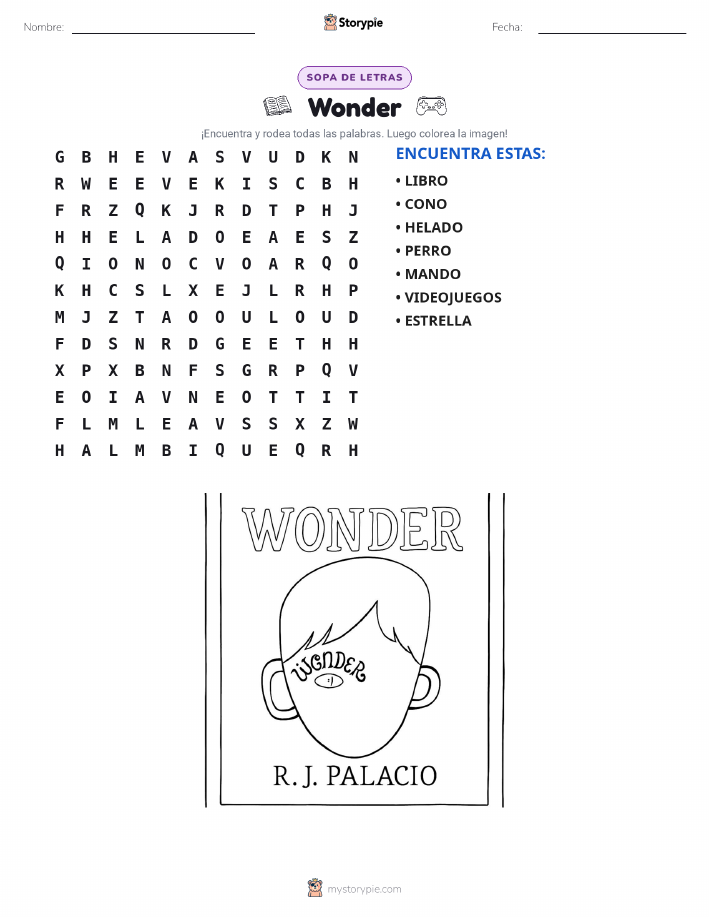 Nombre: ____ Storypie Fecha: ____

SOPA DE LETRAS

Wonder

¡Encuentra y rodea todas las palabras. Luego colorea la imagen!

G B H E V A S V U D K N
R W E E V E K I S C B H
F R Z Q K J R D T P H J
H H E L A D O E A E S Z
Q I O N O C V O A R Q O
K H C S L X E J L R H P
M J Z T A O O U L O U D
F D S N R D G E E T H H
X P X B N F S G R P Q V
E O I A V N E O T T I T
F L M L E A V S S X Z W
H A L M B I Q U E Q R H

ENCUENTRA ESTAS:
• LIBRO
• CONO
• HELADO
• PERRO
• MANDO
• VIDEOJUEGOS
• ESTRELLA

WONDER

WONDER

R. J. PALACIO

mystorypie.com